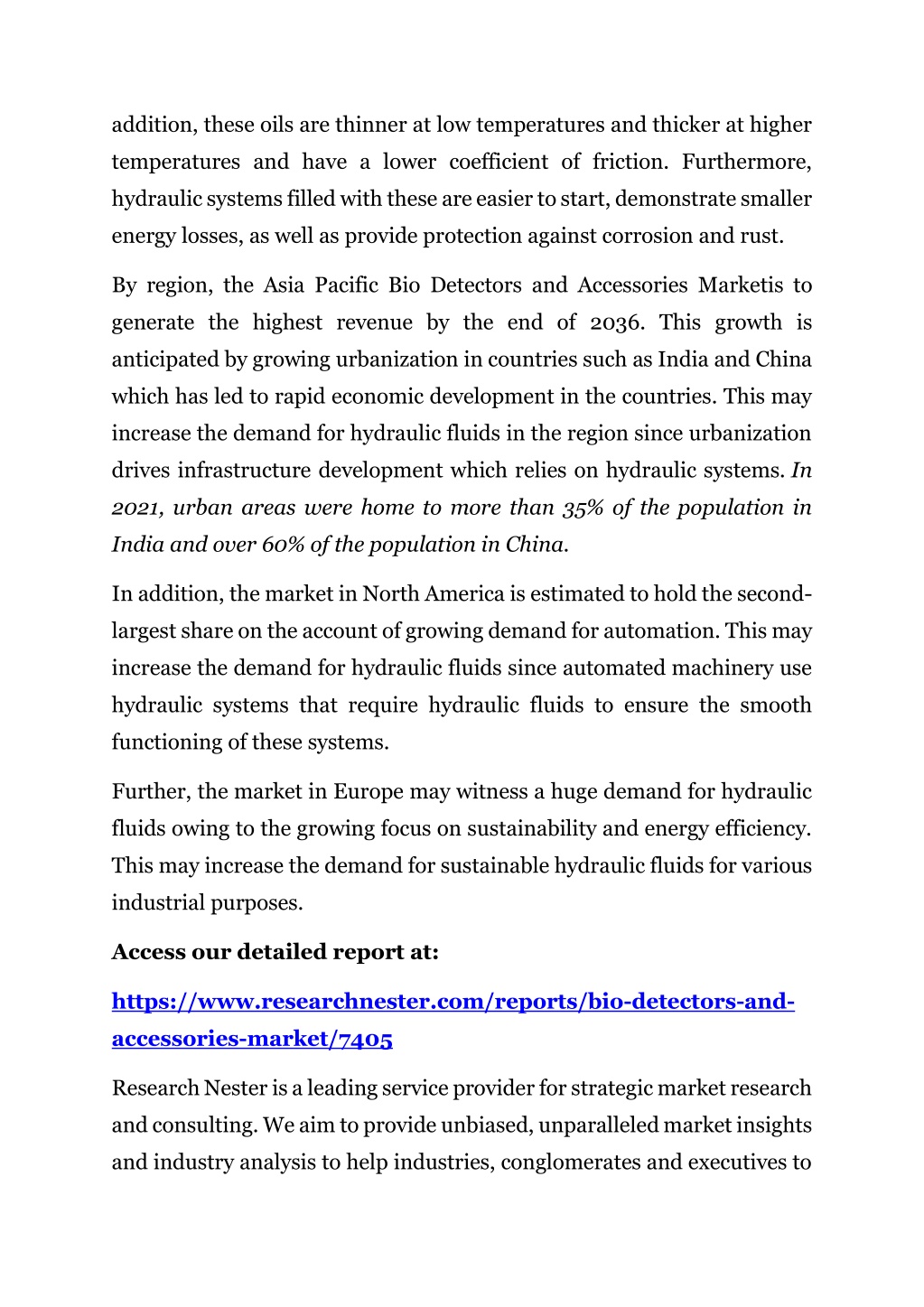 addition, these oils are thinner at low temperatures and thicker at higher temperatures and have a lower coefficient of friction. Furthermore, hydraulic systems filled with these are easier to start, demonstrate smaller energy losses, as well as provide protection against corrosion and rust.

By region, the Asia Pacific Bio Detectors and Accessories Marketis to generate the highest revenue by the end of 2036. This growth is anticipated by growing urbanization in countries such as India and China which has led to rapid economic development in the countries. This may increase the demand for hydraulic fluids in the region since urbanization drives infrastructure development which relies on hydraulic systems. In 2021, urban areas were home to more than 35% of the population in India and over 60% of the population in China.

In addition, the market in North America is estimated to hold the second-largest share on the account of growing demand for automation. This may increase the demand for hydraulic fluids since automated machinery use hydraulic systems that require hydraulic fluids to ensure the smooth functioning of these systems.

Further, the market in Europe may witness a huge demand for hydraulic fluids owing to the growing focus on sustainability and energy efficiency. This may increase the demand for sustainable hydraulic fluids for various industrial purposes.

Access our detailed report at:

https://www.researchnester.com/reports/bio-detectors-and-accessories-market/7405

Research Nester is a leading service provider for strategic market research and consulting. We aim to provide unbiased, unparalleled market insights and industry analysis to help industries, conglomerates and executives to